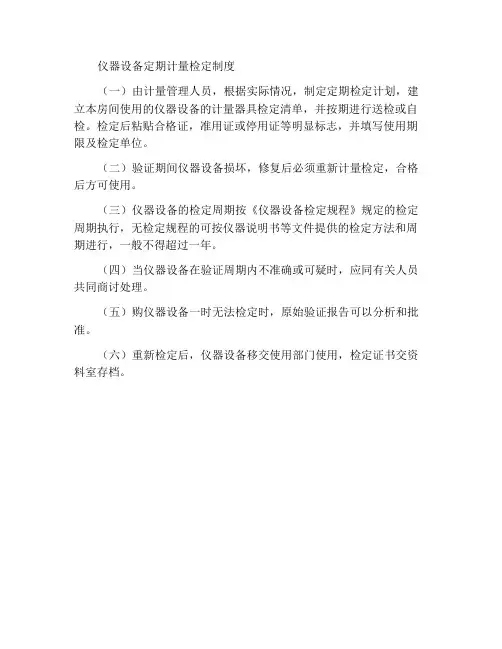 仪器设备定期计量检定制度

（一）由计量管理人员，根据实际情况，制定定期检定计划，建立本房间使用的仪器设备的计量器具检定清单，并按期进行送检或自检。检定后粘贴合格证，准用证或停用证等明显标志，并填写使用期限及检定单位。

（二）验证期间仪器设备损坏，修复后必须重新计量检定，合格后方可使用。

（三）仪器设备的检定周期按《仪器设备检定规程》规定的检定周期执行，无检定规程的可按仪器说明书等文件提供的检定方法和周期进行，一般不得超过一年。

（四）当仪器设备在验证周期内不准确或可疑时，应同有关人员共同商讨处理。

（五）购仪器设备一时无法检定时，原始验证报告可以分析和批准。

（六）重新检定后，仪器设备移交使用部门使用，检定证书交资料室存档。